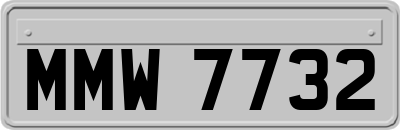 MMW 7732